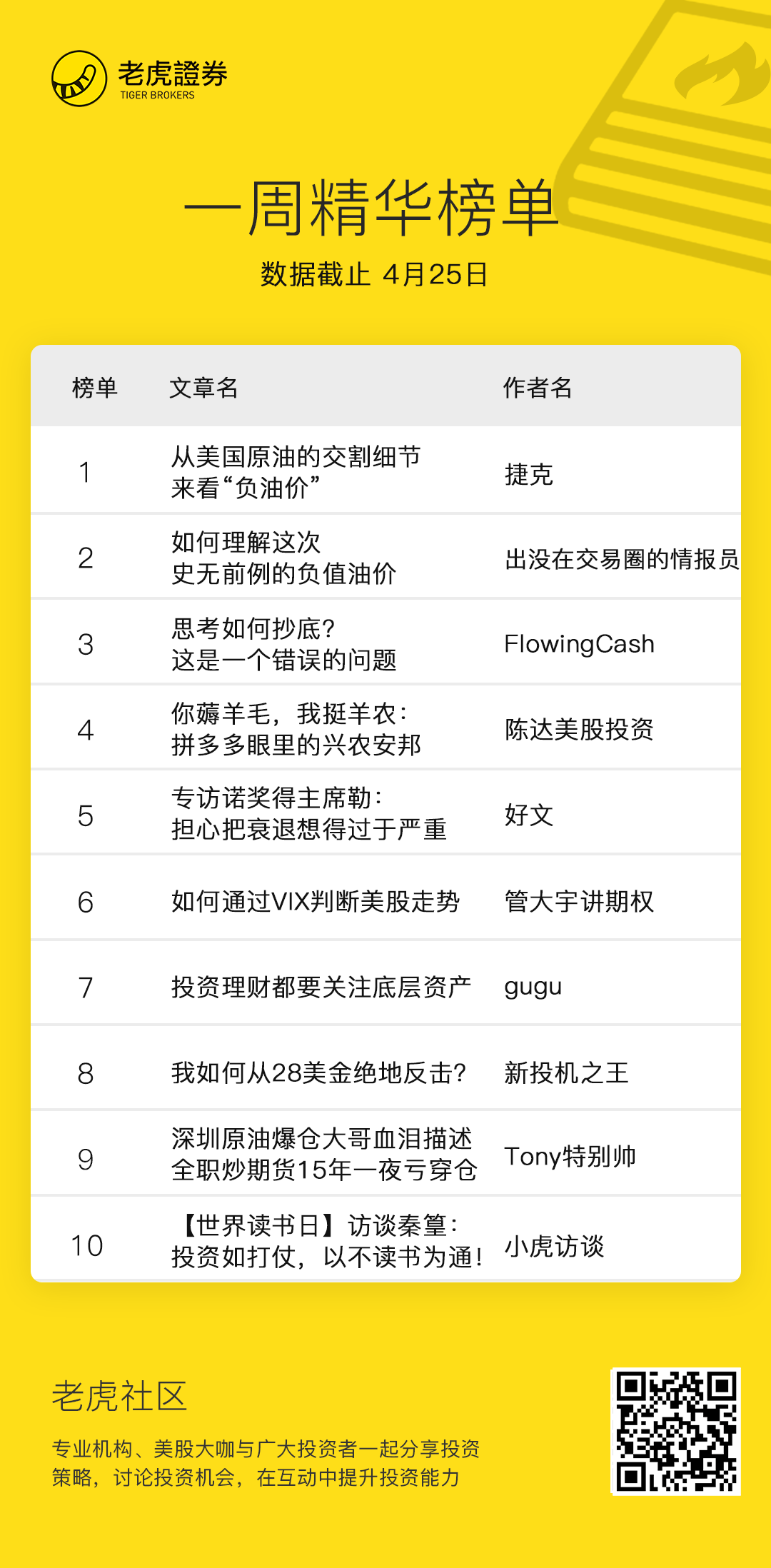 老虎證券
TIGER BROKERS

一周精华榜单
数据截止 4月25日

| 榜单 | 文章名 | 作者名 |
|---|---|---|
| 1 | 从美国原油的交割细节来看“负油价” | 捷克 |
| 2 | 如何理解这次史无前例的负值油价 | 出没在交易圈的情报员 |
| 3 | 思考如何抄底？这是一个错误的问题 | FlowingCash |
| 4 | 你薅羊毛，我挺羊农：拼多多眼里的兴农安邦 | 陈达美股投资 |
| 5 | 专访诺奖得主席勒：担心把衰退想得过于严重 | 好文 |
| 6 | 如何通过VIX判断美股走势 | 管大宇讲期权 |
| 7 | 投资理财都要关注底层资产 | gugu |
| 8 | 我如何从28美金绝地反击？ | 新投机之王 |
| 9 | 深圳原油爆仓大哥血泪描述全职炒期货15年一夜亏穿仓 | Tony特别帅 |
| 10 | 【世界读书日】访谈秦篁：投资如打仗，以不读书为通！ | 小虎访谈 |

老虎社区

专业机构、美股大咖与广大投资者一起分享投资策略，讨论投资机会，在互动中提升投资能力